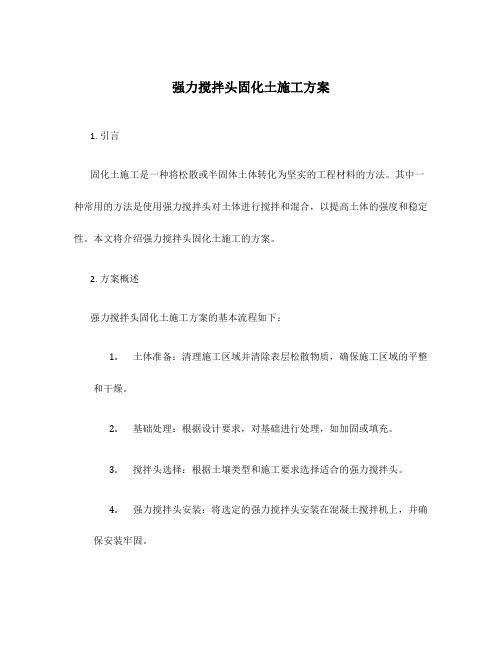 强力搅拌头固化土施工方案

1. 引言

固化土施工是一种将松散或半固体土体转化为坚实的工程材料的方法。其中一种常用的方法是使用强力搅拌头对土体进行搅拌和混合，以提高土体的强度和稳定性。本文将介绍强力搅拌头固化土施工的方案。

2. 方案概述

强力搅拌头固化土施工方案的基本流程如下：

1. 土体准备：清理施工区域并清除表层松散物质，确保施工区域的平整和干燥。

2. 基础处理：根据设计要求，对基础进行处理，如加固或填充。

3. 搅拌头选择：根据土壤类型和施工要求选择适合的强力搅拌头。

4. 强力搅拌头安装：将选定的强力搅拌头安装在混凝土搅拌机上，并确保安装牢固。